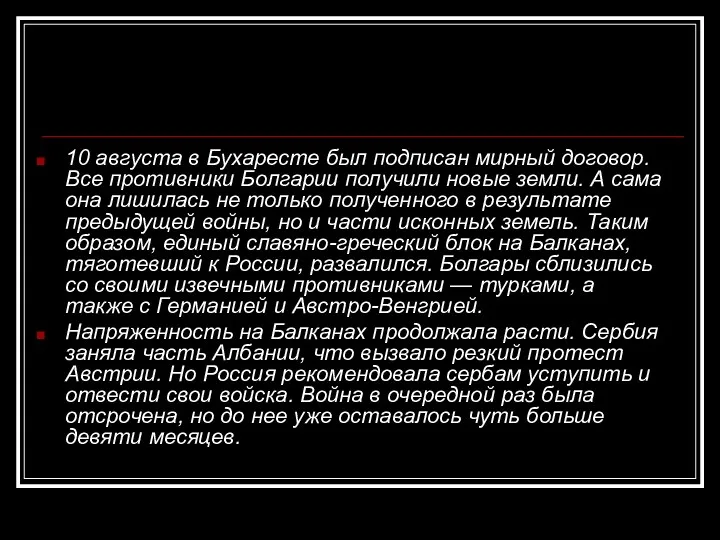 10 августа в Бухаресте был подписан мирный договор. Все противники Болгарии получили новые земли. А сама она лишилась не только полученного в результате предыдущей войны, но и части исконных земель. Таким образом, единый славяно-греческий блок на Балканах, тяготевший к России, развалился. Болгары сблизились со своими извечными противниками — турками, а также с Германией и Австро-Венгрией.

Напряженность на Балканах продолжала расти. Сербия заняла часть Албании, что вызвало резкий протест Австрии. Но Россия рекомендовала сербам уступить и отвести свои войска. Война в очередной раз была отсрочена, но до нее уже оставалось чуть больше девяти месяцев.